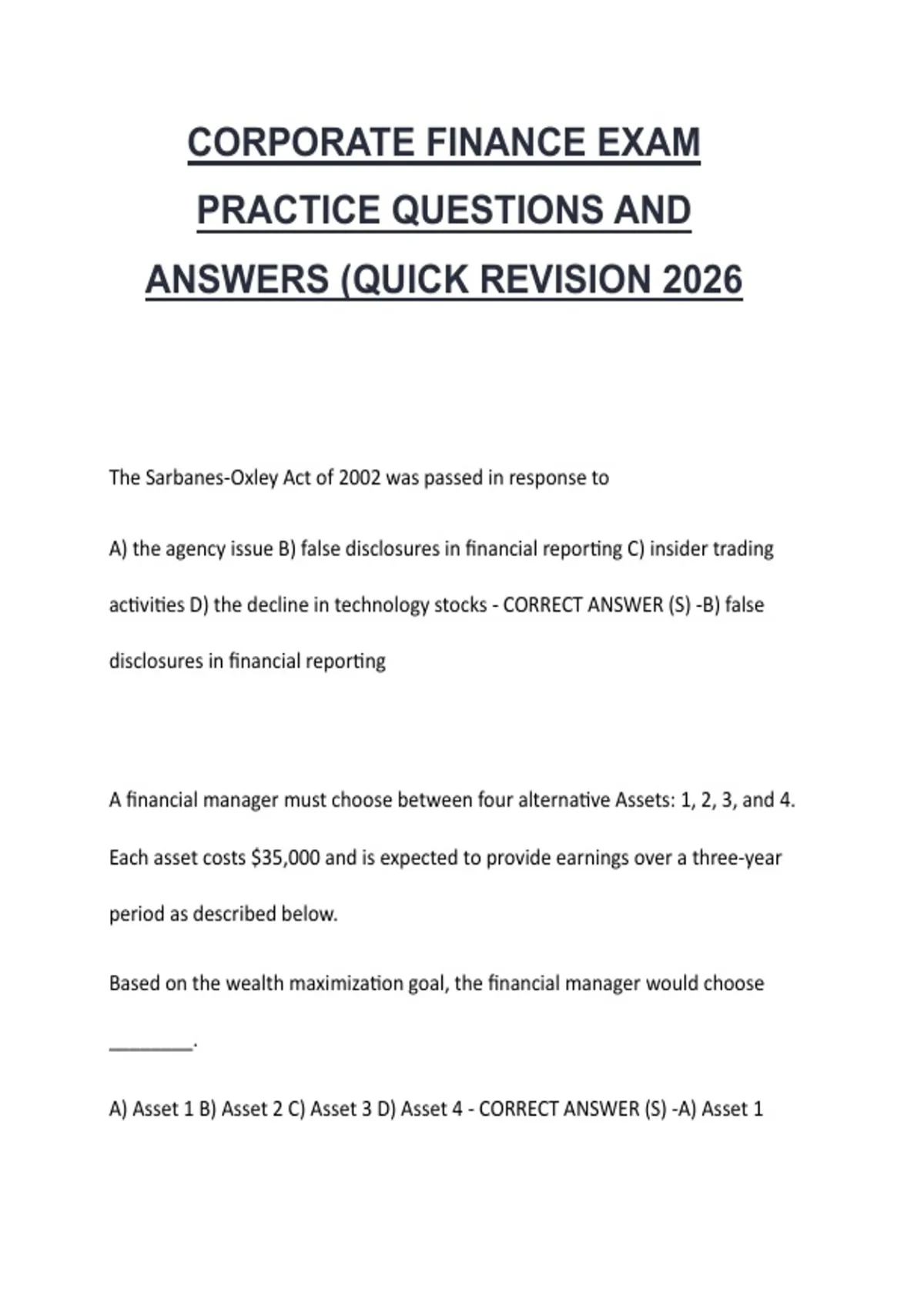 CORPORATE FINANCE EXAM PRACTICE QUESTIONS AND ANSWERS (QUICK REVISION 2026

The Sarbanes-Oxley Act of 2002 was passed in response to

A) the agency issue B) false disclosures in financial reporting C) insider trading activities D) the decline in technology stocks - CORRECT ANSWER (S) -B) false disclosures in financial reporting

A financial manager must choose between four alternative Assets: 1, 2, 3, and 4. Each asset costs $35,000 and is expected to provide earnings over a three-year period as described below.

Based on the wealth maximization goal, the financial manager would choose ________.

A) Asset 1 B) Asset 2 C) Asset 3 D) Asset 4 - CORRECT ANSWER (S) -A) Asset 1